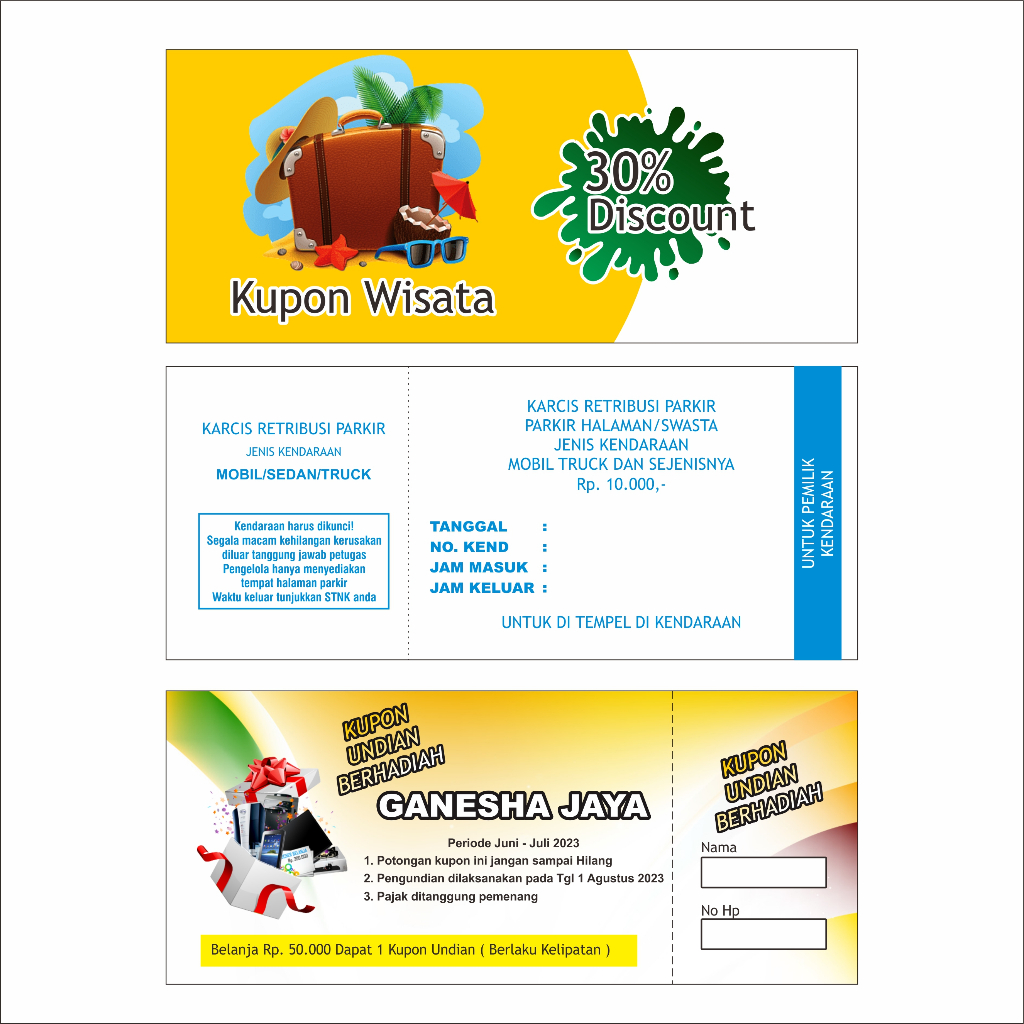 Kupon Wisata

30%
Discount

KARCIS RETRIBUSI PARKIR
JENIS KENDARAAN
MOBIL/SEDAN/TRUCK

Kendaraan harus dikunci!
Segala macam kehilangan kerusakan
diluar tanggung jawab petugas
Pengelola hanya menyediakan
tempat halaman parkir
Waktu keluar tunjukkan STNK anda

KARCIS RETRIBUSI PARKIR
PARKIR HALAMAN/SWASTA
JENIS KENDARAAN
MOBIL TRUCK DAN SEJENISNYA
Rp. 10.000,-

TANGGAL :
NO. KEND :
JAM MASUK :
JAM KELUAR :

UNTUK DI TEMPEL DI KENDARAAN

UNTUK PEMILIK
KENDARAAN

KUPON
UNDIAN
BERHADIAH

GANESHA JAYA

Periode Juni - Juli 2023
1. Potongan kupon ini jangan sampai Hilang
2. Pengundian dilaksanakan pada Tgl 1 Agustus 2023
3. Pajak ditanggung pemenang

Belanja Rp. 50.000 Dapat 1 Kupon Undian ( Berlaku Kelipatan )

KUPON
UNDIAN
BERHADIAH

Nama

No Hp